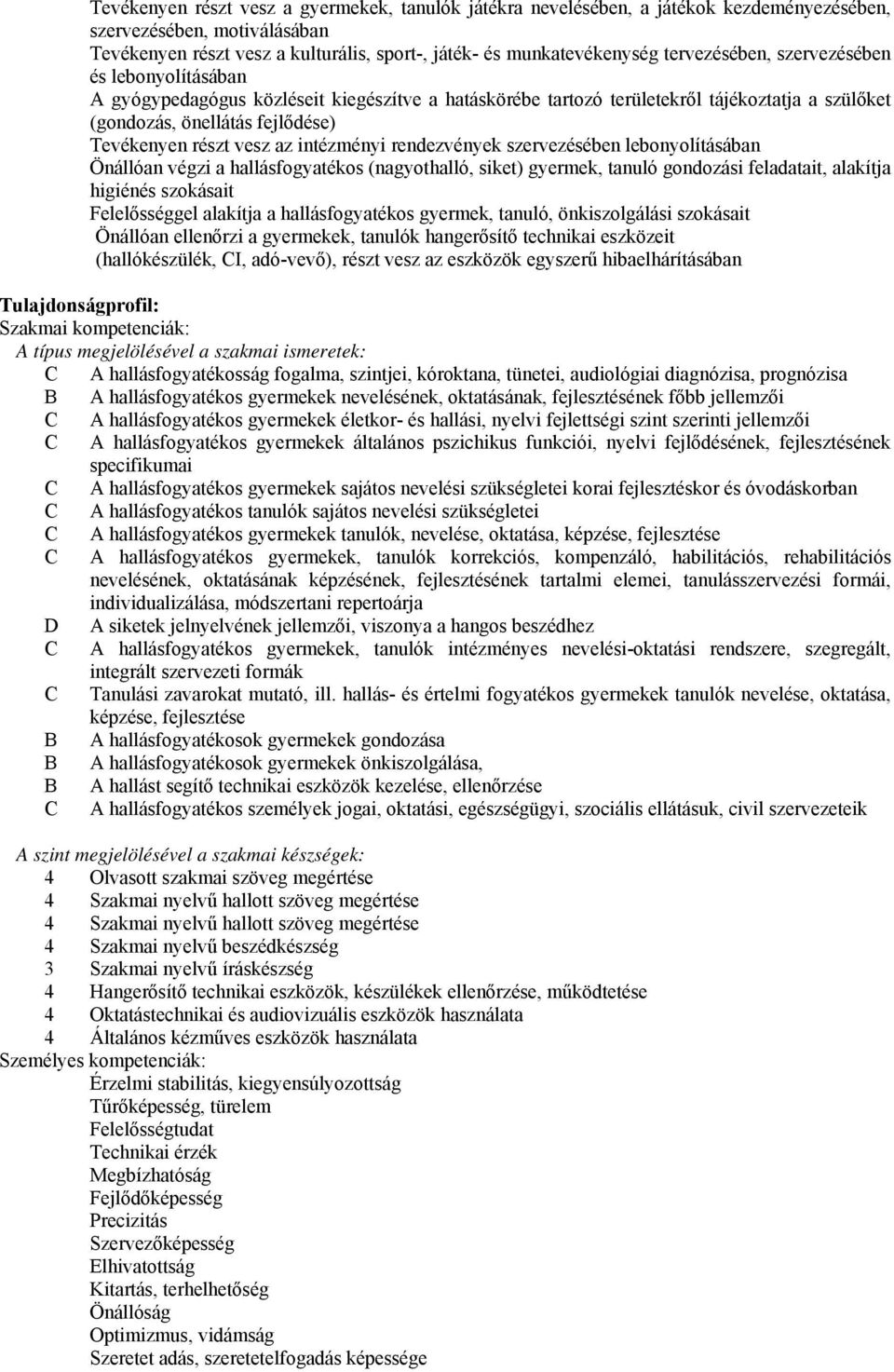 Tevékenyen részt vesz a gyermekek, tanulók játékra nevelésében, a játékok kezdeményezésében, szervezésében, motiválásában
Tevékenyen részt vesz a kulturális, sport-, játék- és munkatevékenység tervezésében, szervezésében és lebonyolításában
A gyógypedagógus közléseit kiegészítve a hatáskörébe tartozó területekről tájékoztatja a szülőket (gondozás, önellátás fejlődése)
Tevékenyen részt vesz az intézményi rendezvények szervezésében lebonyolításában
Önállóan végzi a hallásfogyatékos (nagyothalló, siket) gyermek, tanuló gondozási feladatait, alakítja higiénés szokásait
Felelősséggel alakítja a hallásfogyatékos gyermek, tanuló, önkiszolgálási szokásait
Önállóan ellenőrzi a gyermekek, tanulók hangerősítő technikai eszközeit (hallókészülék, CI, adó-vevő), részt vesz az eszközök egyszerű hibaelhárításában

Tulajdonságprofil:
Szakmai kompetenciák:
A típus megjelölésével a szakmai ismeretek:
C A hallásfogyatékosság fogalma, szintjei, kóroktana, tünetei, audiológiai diagnózisa, prognózisa
B A hallásfogyatékos gyermekek nevelésének, oktatásának, fejlesztésének főbb jellemzői
C A hallásfogyatékos gyermekek életkor- és hallási, nyelvi fejlettségi szint szerinti jellemzői
C A hallásfogyatékos gyermekek általános pszichikus funkciói, nyelvi fejlődésének, fejlesztésének specifikumai
C A hallásfogyatékos gyermekek sajátos nevelési szükségletei korai fejlesztéskor és óvodáskorban
C A hallásfogyatékos tanulók sajátos nevelési szükségletei
C A hallásfogyatékos gyermekek tanulók, nevelése, oktatása, képzése, fejlesztése
C A hallásfogyatékos gyermekek, tanulók korrekciós, kompenzáló, habilitációs, rehabilitációs nevelésének, oktatásának képzésének, fejlesztésének tartalmi elemei, tanulásszervezési formái, individualizálása, módszertani repertoárja
D A siketek jelnyelvének jellemzői, viszonya a hangos beszédhez
C A hallásfogyatékos gyermekek, tanulók intézményes nevelési-oktatási rendszere, szegregált, integrált szervezeti formák
C Tanulási zavarokat mutató, ill. hallás- és értelmi fogyatékos gyermekek tanulók nevelése, oktatása, képzése, fejlesztése
B A hallásfogyatékosok gyermekek gondozása
B A hallásfogyatékosok gyermekek önkiszolgálása,
B A hallást segítő technikai eszközök kezelése, ellenőrzése
C A hallásfogyatékos személyek jogai, oktatási, egészségügyi, szociális ellátásuk, civil szervezeteik

A szint megjelölésével a szakmai készségek:
4 Olvasott szakmai szöveg megértése
4 Szakmai nyelvű hallott szöveg megértése
4 Szakmai nyelvű hallott szöveg megértése
4 Szakmai nyelvű beszédkészség
3 Szakmai nyelvű íráskészség
4 Hangerősítő technikai eszközök, készülékek ellenőrzése, működtetése
4 Oktatástechnikai és audiovizuális eszközök használata
4 Általános kézműves eszközök használata
Személyes kompetenciák:
Érzelmi stabilitás, kiegyensúlyozottság
Tűrőképesség, türelem
Felelősségtudat
Technikai érzék
Megbízhatóság
Fejlődőképesség
Precizitás
Szervezőképesség
Elhivatottság
Kitartás, terhelhetőség
Önállóság
Optimizmus, vidámság
Szeretet adás, szeretetelfogadás képessége